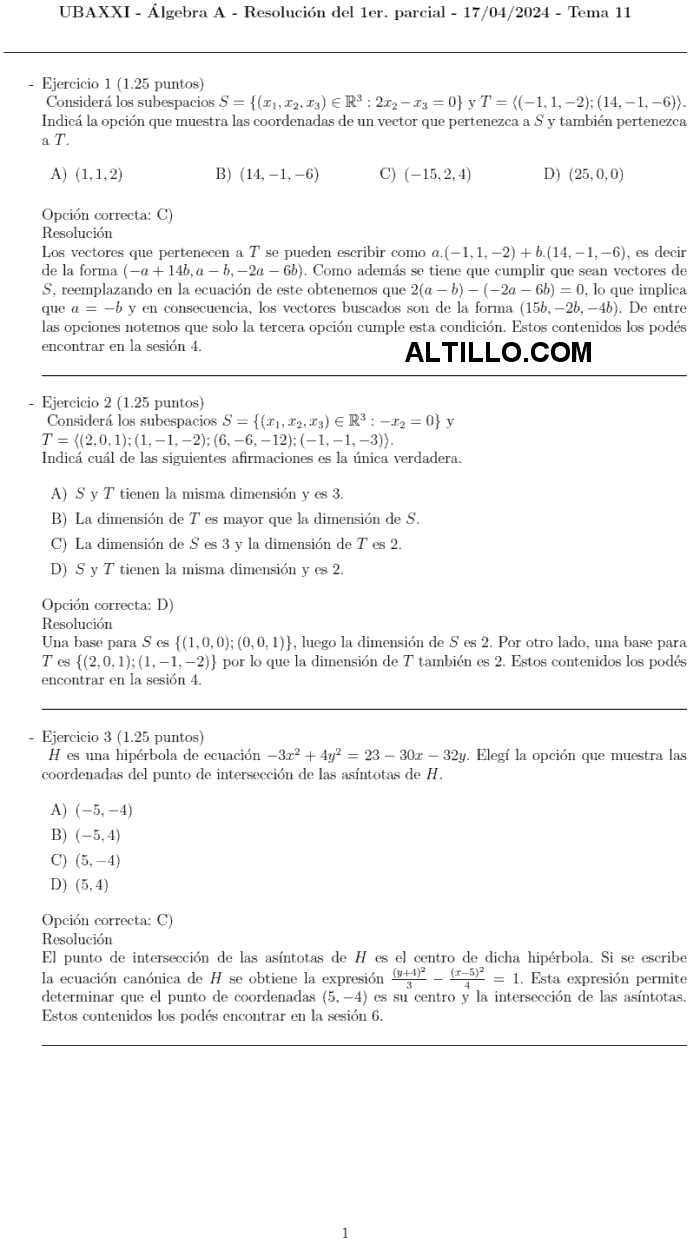 UBAXXI - Álgebra A - Resolución del 1er. parcial - 17/04/2024 - Tema 11

- Ejercicio 1 (1.25 puntos)
Considerá los subespacios $S = \{(x_1, x_2, x_3) \in \mathbb{R}^3 : 2x_2 - x_3 = 0\}$ y $T = \langle(-1, 1, -2); (14, -1, -6)\rangle$. Indicá la opción que muestra las coordenadas de un vector que pertenezca a $S$ y también pertenezca a $T$.

A) $(1, 1, 2)$
B) $(14, -1, -6)$
C) $(-15, 2, 4)$
D) $(25, 0, 0)$

Opción correcta: C)
Resolución
Los vectores que pertenecen a $T$ se pueden escribir como $a.(-1, 1, -2) + b.(14, -1, -6)$, es decir de la forma $(-a + 14b, a - b, -2a - 6b)$. Como además se tiene que cumplir que sean vectores de $S$, reemplazando en la ecuación de este obtenemos que $2(a - b) - (-2a - 6b) = 0$, lo que implica que $a = -b$ y en consecuencia, los vectores buscados son de la forma $(15b, -2b, -4b)$. De entre las opciones notemos que solo la tercera opción cumple esta condición. Estos contenidos los podés encontrar en la sesión 4.

ALTILLO.COM

- Ejercicio 2 (1.25 puntos)
Considerá los subespacios $S = \{(x_1, x_2, x_3) \in \mathbb{R}^3 : -x_2 = 0\}$ y $T = \langle(2, 0, 1); (1, -1, -2); (6, -6, -12); (-1, -1, -3)\rangle$.
Indicá cuál de las siguientes afirmaciones es la única verdadera.

A) $S$ y $T$ tienen la misma dimensión y es 3.
B) La dimensión de $T$ es mayor que la dimensión de $S$.
C) La dimensión de $S$ es 3 y la dimensión de $T$ es 2.
D) $S$ y $T$ tienen la misma dimensión y es 2.

Opción correcta: D)
Resolución
Una base para $S$ es $\{(1, 0, 0); (0, 0, 1)\}$, luego la dimensión de $S$ es 2. Por otro lado, una base para $T$ es $\{(2, 0, 1); (1, -1, -2)\}$ por lo que la dimensión de $T$ también es 2. Estos contenidos los podés encontrar en la sesión 4.

- Ejercicio 3 (1.25 puntos)
$H$ es una hipérbola de ecuación $-3x^2 + 4y^2 = 23 - 30x - 32y$. Elegí la opción que muestra las coordenadas del punto de intersección de las asíntotas de $H$.

A) $(-5, -4)$
B) $(-5, 4)$
C) $(5, -4)$
D) $(5, 4)$

Opción correcta: C)
Resolución
El punto de intersección de las asíntotas de $H$ es el centro de dicha hipérbola. Si se escribe la ecuación canónica de $H$ se obtiene la expresión $\frac{(y+4)^2}{3} - \frac{(x-5)^2}{4} = 1$. Esta expresión permite determinar que el punto de coordenadas $(5, -4)$ es su centro y la intersección de las asíntotas. Estos contenidos los podés encontrar en la sesión 6.

1